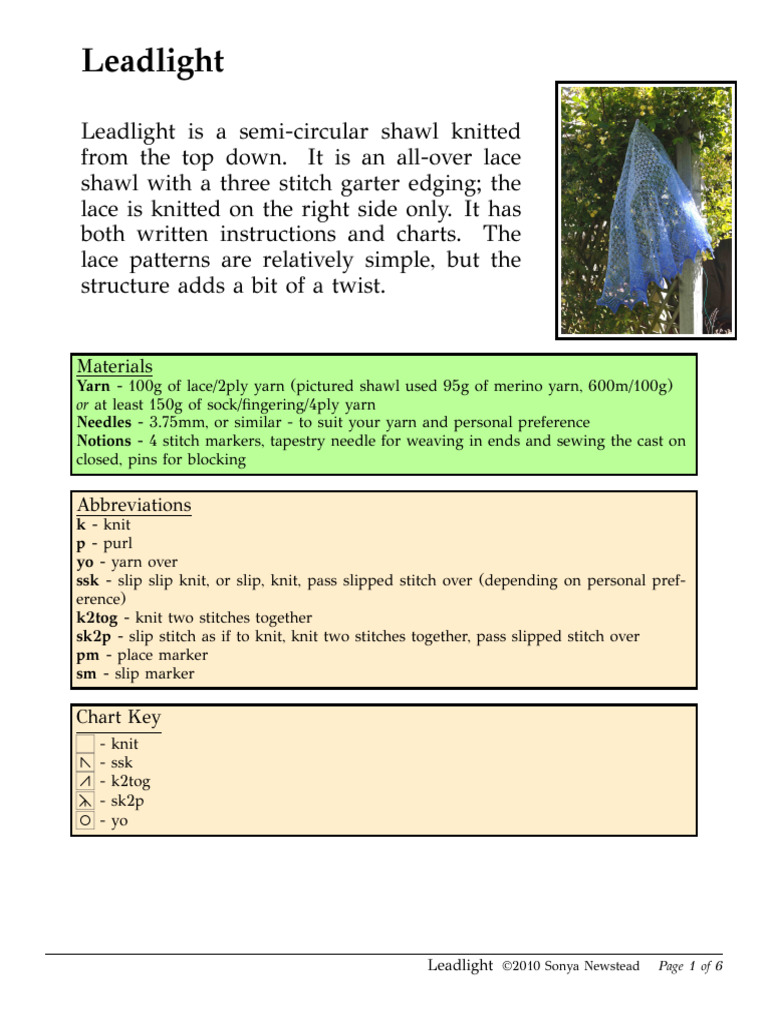 Leadlight

Leadlight is a semi-circular shawl knitted from the top down. It is an all-over lace shawl with a three stitch garter edging; the lace is knitted on the right side only. It has both written instructions and charts. The lace patterns are relatively simple, but the structure adds a bit of a twist.

Materials
Yarn - 100g of lace/2ply yarn (pictured shawl used 95g of merino yarn, 600m/100g) or at least 150g of sock/fingering/4ply yarn
Needles - 3.75mm, or similar - to suit your yarn and personal preference
Notions - 4 stitch markers, tapestry needle for weaving in ends and sewing the cast on closed, pins for blocking

Abbreviations
k - knit
p - purl
yo - yarn over
ssk - slip slip knit, or slip, knit, pass slipped stitch over (depending on personal preference)
k2tog - knit two stitches together
sk2p - slip stitch as if to knit, knit two stitches together, pass slipped stitch over
pm - place marker
sm - slip marker

Chart Key
- knit
- ssk
- k2tog
- sk2p
- yo

Leadlight ©2010 Sonya Newstead Page 1 of 6